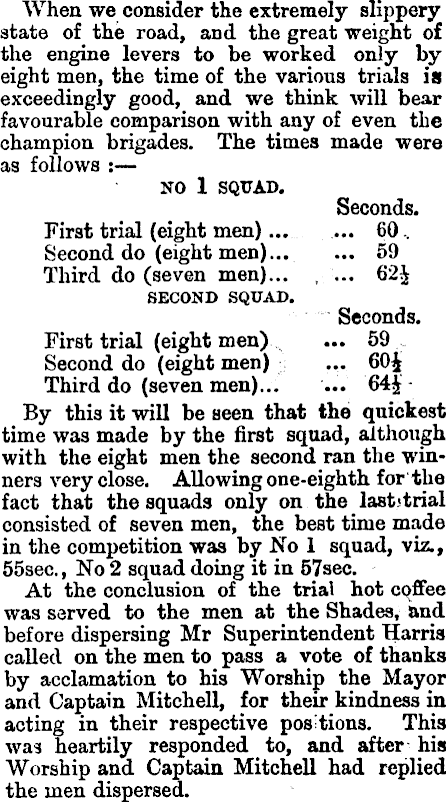 When we consider the extremely slippery state of the road, and the great weight of the engine levers to be worked only by eight men, the time of the various trials is exceedingly good, and we think will bear favourable comparison with any of even the champion brigades. The times made were as follows :—

NO 1 SQUAD.

Seconds.

First trial (eight men) ... ... 60

Second do (eight men)... ... 59

Third do (seven men)... ... $62\frac{1}{2}$

SECOND SQUAD.

Seconds.

First trial (eight men) ... 59

Second do (eight men) ... $60\frac{1}{2}$

Third do (seven men)... ... $64\frac{1}{2}$

By this it will be seen that the quickest time was made by the first squad, although with the eight men the second ran the winners very close. Allowing one-eighth for the fact that the squads only on the last trial consisted of seven men, the best time made in the competition was by No 1 squad, viz., 55sec., No 2 squad doing it in 57sec.

At the conclusion of the trial hot coffee was served to the men at the Shades, and before dispersing Mr Superintendent Harris called on the men to pass a vote of thanks by acclamation to his Worship the Mayor and Captain Mitchell, for their kindness in acting in their respective positions. This was heartily responded to, and after his Worship and Captain Mitchell had replied the men dispersed.